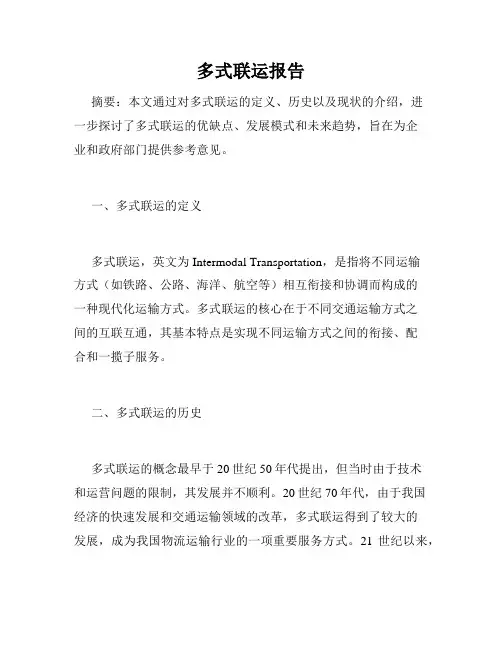 多式联运报告

摘要：本文通过对多式联运的定义、历史以及现状的介绍，进一步探讨了多式联运的优缺点、发展模式和未来趋势，旨在为企业和政府部门提供参考意见。

一、多式联运的定义

多式联运，英文为 Intermodal Transportation，是指将不同运输方式（如铁路、公路、海洋、航空等）相互衔接和协调而构成的一种现代化运输方式。多式联运的核心在于不同交通运输方式之间的互联互通，其基本特点是实现不同运输方式之间的衔接、配合和一揽子服务。

二、多式联运的历史

多式联运的概念最早于 20 世纪 50 年代提出，但当时由于技术和运营问题的限制，其发展并不顺利。20 世纪 70 年代，由于我国经济的快速发展和交通运输领域的改革，多式联运得到了较大的发展，成为我国物流运输行业的一项重要服务方式。21 世纪以来，